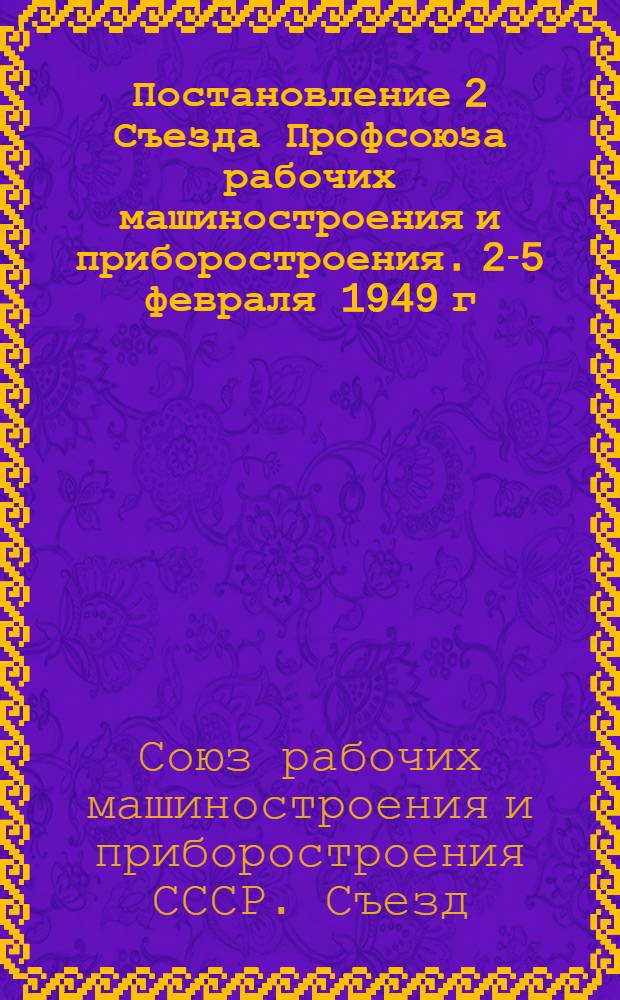 Постановление 2 Съезда Профсоюза рабочих машиностроения и приборостроения. 2-5 февраля 1949 г

Союз рабочих машиностроения и приборостроения СССР. Съезд